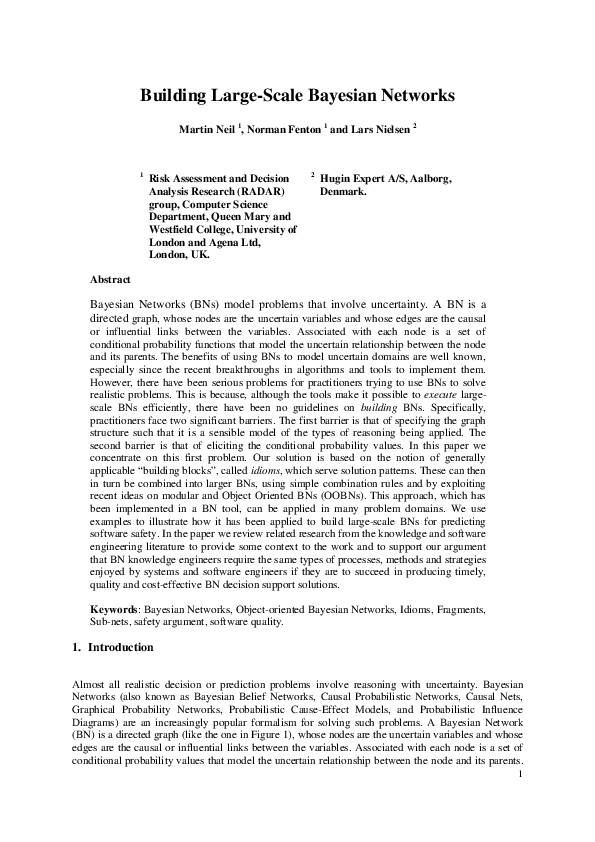 Building Large-Scale Bayesian Networks

Martin Neil $^1$, Norman Fenton $^1$ and Lars Nielsen $^2$

$^1$ Risk Assessment and Decision Analysis Research (RADAR) group, Computer Science Department, Queen Mary and Westfield College, University of London and Agena Ltd, London, UK.

$^2$ Hugin Expert A/S, Aalborg, Denmark.

Abstract

Bayesian Networks (BNs) model problems that involve uncertainty. A BN is a directed graph, whose nodes are the uncertain variables and whose edges are the causal or influential links between the variables. Associated with each node is a set of conditional probability functions that model the uncertain relationship between the node and its parents. The benefits of using BNs to model uncertain domains are well known, especially since the recent breakthroughs in algorithms and tools to implement them. However, there have been serious problems for practitioners trying to use BNs to solve realistic problems. This is because, although the tools make it possible to execute large-scale BNs efficiently, there have been no guidelines on building BNs. Specifically, practitioners face two significant barriers. The first barrier is that of specifying the graph structure such that it is a sensible model of the types of reasoning being applied. The second barrier is that of eliciting the conditional probability values. In this paper we concentrate on this first problem. Our solution is based on the notion of generally applicable "building blocks", called idioms, which serve solution patterns. These can then in turn be combined into larger BNs, using simple combination rules and by exploiting recent ideas on modular and Object Oriented BNs (OOBNs). This approach, which has been implemented in a BN tool, can be applied in many problem domains. We use examples to illustrate how it has been applied to build large-scale BNs for predicting software safety. In the paper we review related research from the knowledge and software engineering literature to provide some context to the work and to support our argument that BN knowledge engineers require the same types of processes, methods and strategies enjoyed by systems and software engineers if they are to succeed in producing timely, quality and cost-effective BN decision support solutions.

Keywords: Bayesian Networks, Object-oriented Bayesian Networks, Idioms, Fragments, Sub-nets, safety argument, software quality.

1. Introduction

Almost all realistic decision or prediction problems involve reasoning with uncertainty. Bayesian Networks (also known as Bayesian Belief Networks, Causal Probabilistic Networks, Causal Nets, Graphical Probability Networks, Probabilistic Cause-Effect Models, and Probabilistic Influence Diagrams) are an increasingly popular formalism for solving such problems. A Bayesian Network (BN) is a directed graph (like the one in Figure 1), whose nodes are the uncertain variables and whose edges are the causal or influential links between the variables. Associated with each node is a set of conditional probability values that model the uncertain relationship between the node and its parents.

1